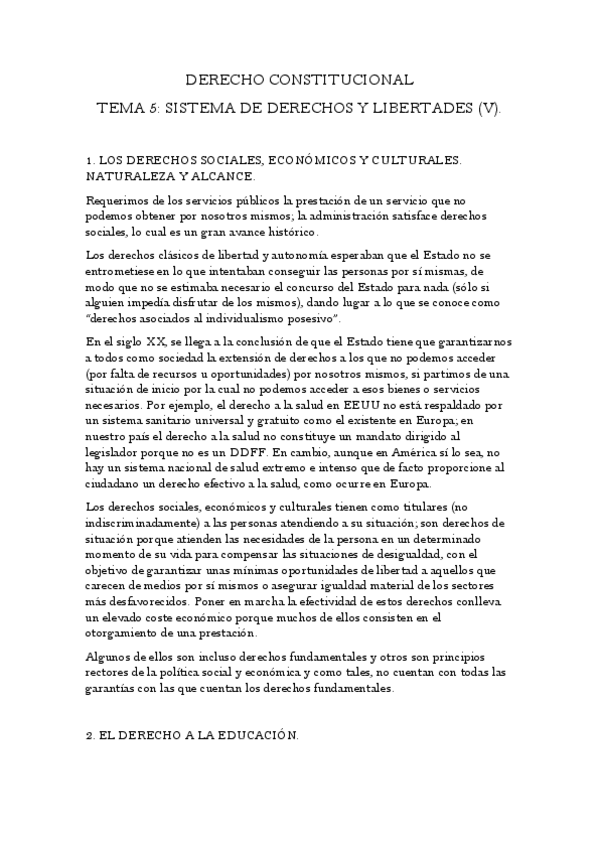 DERECHO CONSTITUCIONAL

TEMA 5: SISTEMA DE DERECHOS Y LIBERTADES (V).

1. LOS DERECHOS SOCIALES, ECONÓMICOS Y CULTURALES. NATURALEZA Y ALCANCE.

Requerimos de los servicios públicos la prestación de un servicio que no podemos obtener por nosotros mismos; la administración satisface derechos sociales, lo cual es un gran avance histórico.

Los derechos clásicos de libertad y autonomía esperaban que el Estado no se entrometiese en lo que intentaban conseguir las personas por sí mismas, de modo que no se estimaba necesario el concurso del Estado para nada (sólo si alguien impedía disfrutar de los mismos), dando lugar a lo que se conoce como "derechos asociados al individualismo posesivo".

En el siglo XX, se llega a la conclusión de que el Estado tiene que garantizarnos a todos como sociedad la extensión de derechos a los que no podemos acceder (por falta de recursos u oportunidades) por nosotros mismos, si partimos de una situación de inicio por la cual no podemos acceder a esos bienes o servicios necesarios. Por ejemplo, el derecho a la salud en EEUU no está respaldado por un sistema sanitario universal y gratuito como el existente en Europa; en nuestro país el derecho a la salud no constituye un mandato dirigido al legislador porque no es un DDFF. En cambio, aunque en América sí lo sea, no hay un sistema nacional de salud extremo e intenso que de facto proporcione al ciudadano un derecho efectivo a la salud, como ocurre en Europa.

Los derechos sociales, económicos y culturales tienen como titulares (no indiscriminadamente) a las personas atendiendo a su situación; son derechos de situación porque atienden las necesidades de la persona en un determinado momento de su vida para compensar las situaciones de desigualdad, con el objetivo de garantizar unas mínimas oportunidades de libertad a aquellos que carecen de medios por sí mismos o asegurar igualdad material de los sectores más desfavorecidos. Poner en marcha la efectividad de estos derechos conlleva un elevado coste económico porque muchos de ellos consisten en el otorgamiento de una prestación.

Algunos de ellos son incluso derechos fundamentales y otros son principios rectores de la política social y económica y como tales, no cuentan con todas las garantías con las que cuentan los derechos fundamentales.

2. EL DERECHO A LA EDUCACIÓN.